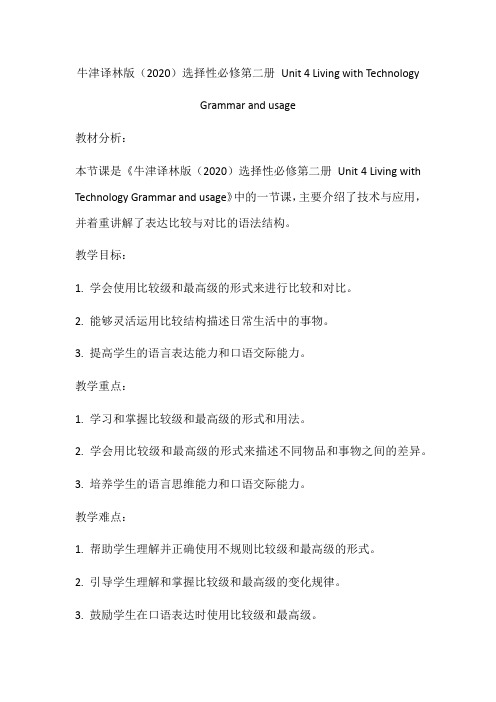 牛津译林版（2020）选择性必修第二册 Unit 4 Living with Technology

Grammar and usage

教材分析：

本节课是《牛津译林版（2020）选择性必修第二册 Unit 4 Living with Technology Grammar and usage》中的一节课，主要介绍了技术与应用，并着重讲解了表达比较与对比的语法结构。

教学目标：

1. 学会使用比较级和最高级的形式来进行比较和对比。

2. 能够灵活运用比较结构描述日常生活中的事物。

3. 提高学生的语言表达能力和口语交际能力。

教学重点：

1. 学习和掌握比较级和最高级的形式和用法。

2. 学会用比较级和最高级的形式来描述不同物品和事物之间的差异。

3. 培养学生的语言思维能力和口语交际能力。

教学难点：

1. 帮助学生理解并正确使用不规则比较级和最高级的形式。

2. 引导学生理解和掌握比较级和最高级的变化规律。

3. 鼓励学生在口语表达时使用比较级和最高级。